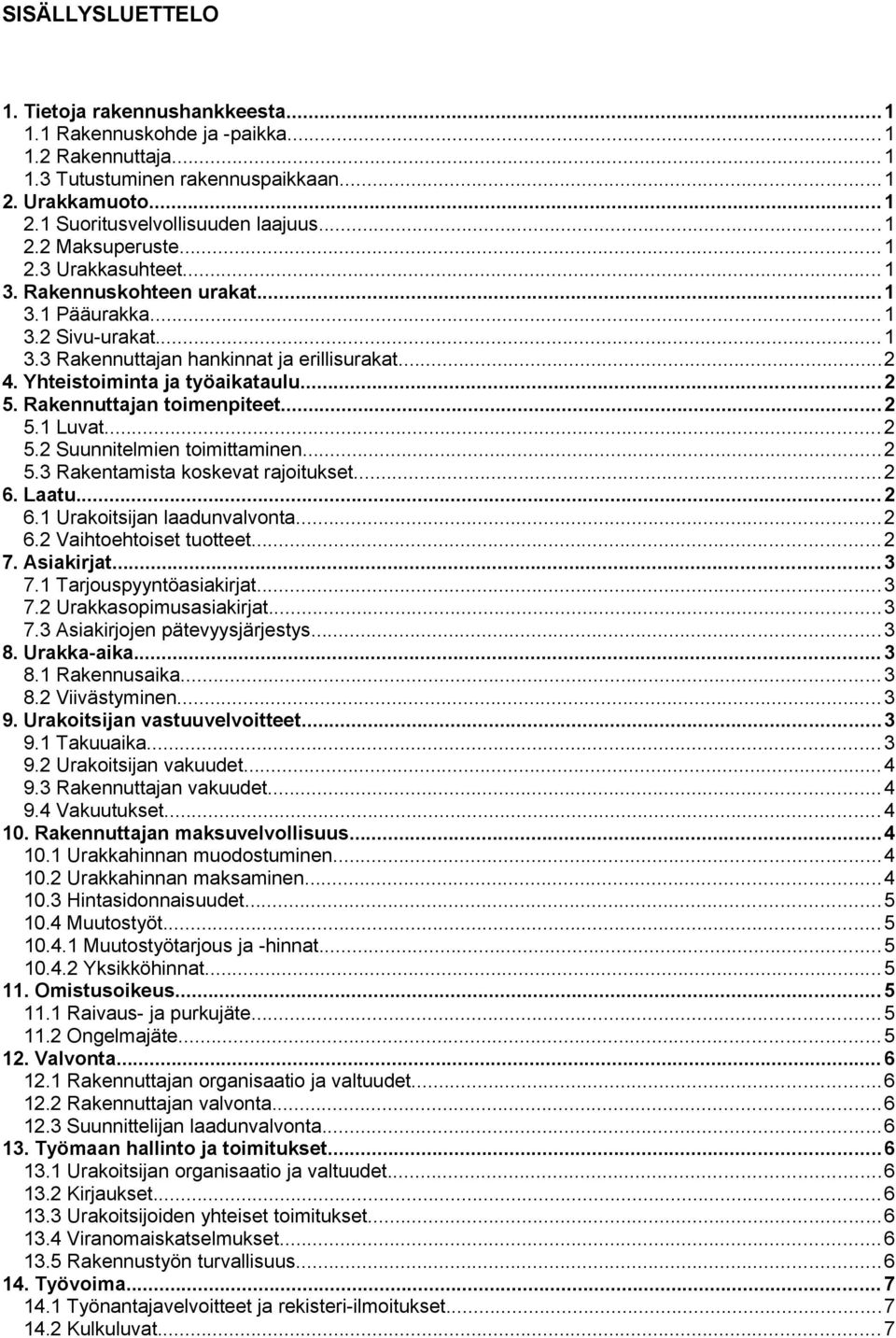 SISÄLLYSLUETTELO

1. Tietoja rakennushankkeesta...1
1.1 Rakennuskohde ja -paikka...1
1.2 Rakennuttaja...1
1.3 Tutustuminen rakennuspaikkaan...1
2. Urakkamuoto...1
2.1 Suoritusvelvollisuuden laajuus...1
2.2 Maksuperuste...1
2.3 Urakkasuhteet...1
3. Rakennuskohteen urakat...1
3.1 Pääurakka...1
3.2 Sivu-urakat...1
3.3 Rakennuttajan hankinnat ja erillisurakat...2
4. Yhteistoiminta ja työaikataulu...2
5. Rakennuttajan toimenpiteet...2
5.1 Luvat...2
5.2 Suunnitelmien toimittaminen...2
5.3 Rakentamista koskevat rajoitukset...2
6. Laatu...2
6.1 Urakoitsijan laadunvalvonta...2
6.2 Vaihtoehtoiset tuotteet...2
7. Asiakirjat...3
7.1 Tarjouspyyntöasiakirjat...3
7.2 Urakkasopimusasiakirjat...3
7.3 Asiakirjojen pätevyysjärjestys...3
8. Urakka-aika...3
8.1 Rakennusaika...3
8.2 Viivästyminen...3
9. Urakoitsijan vastuuvelvoitteet...3
9.1 Takuuaika...3
9.2 Urakoitsijan vakuudet...4
9.3 Rakennuttajan vakuudet...4
9.4 Vakuutukset...4
10. Rakennuttajan maksuvelvollisuus...4
10.1 Urakkahinnan muodostuminen...4
10.2 Urakkahinnan maksaminen...4
10.3 Hintasidonnaisuudet...5
10.4 Muutostyöt...5
10.4.1 Muutostyötarjous ja -hinnat...5
10.4.2 Yksikköhinnat...5
11. Omistusoikeus...5
11.1 Raivaus- ja purkujäte...5
11.2 Ongelmajäte...5
12. Valvonta...6
12.1 Rakennuttajan organisaatio ja valtuudet...6
12.2 Rakennuttajan valvonta...6
12.3 Suunnittelijan laadunvalvonta...6
13. Työmaan hallinto ja toimitukset...6
13.1 Urakoitsijan organisaatio ja valtuudet...6
13.2 Kirjaukset...6
13.3 Urakoitsijoiden yhteiset toimitukset...6
13.4 Viranomaiskatselmukset...6
13.5 Rakennustyön turvallisuus...6
14. Työvoima...7
14.1 Työnantajavelvoitteet ja rekisteri-ilmoitukset...7
14.2 Kulkuluvat...7